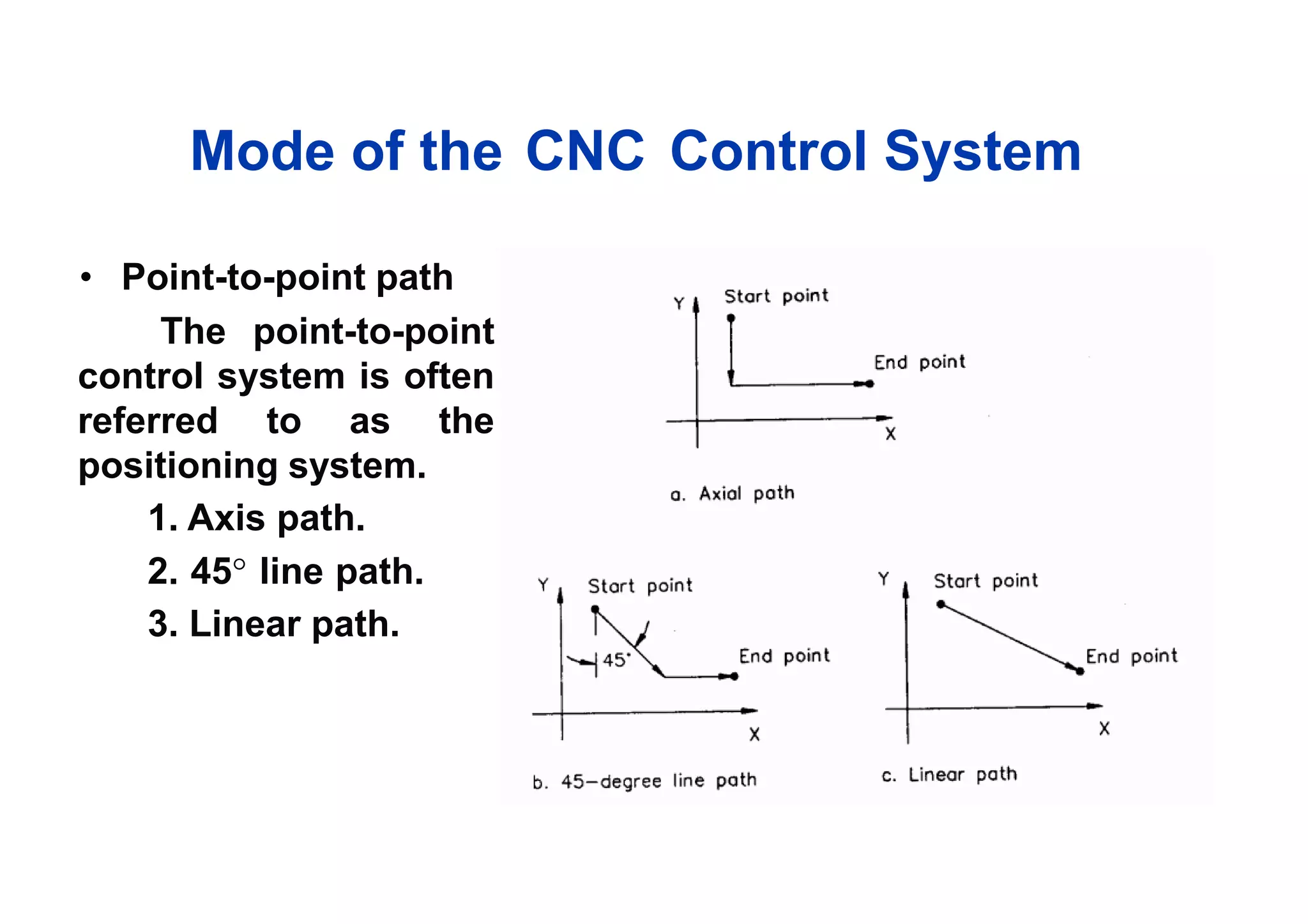 Mode of the CNC Control System

• Point-to-point path

The point-to-point control system is often referred to as the positioning system.

1. Axis path.

2. 45° line path.

3. Linear path.

Y

Start point

End point

X

a. Axial path

Y

Start point

45°

End point

X

b. 45-degree line path

Y

Start point

End point

X

c. Linear path